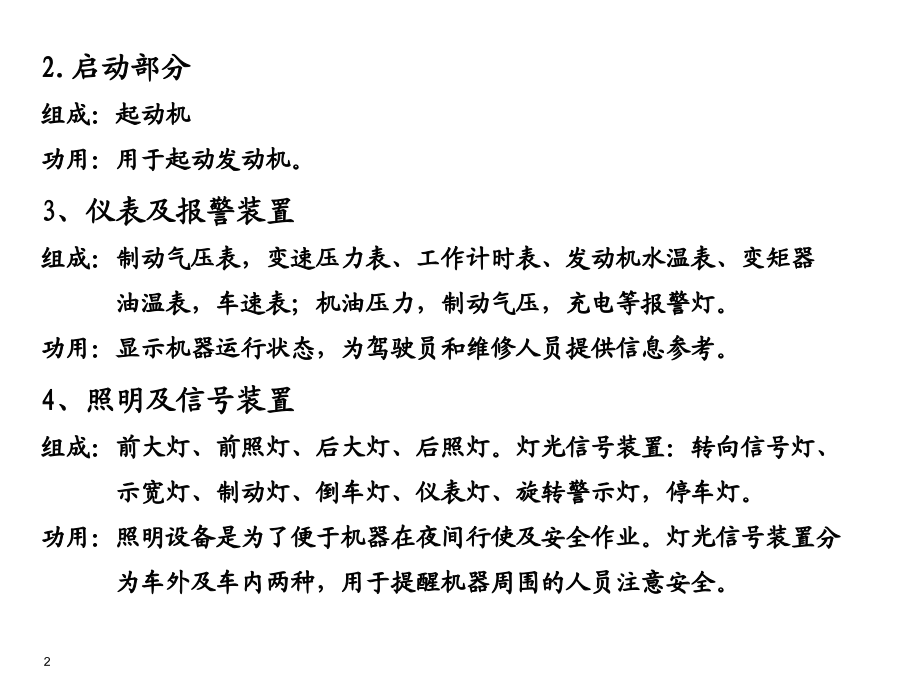 2. 启动部分

组成：起动机

功用：用于起动发动机。

3、仪表及报警装置

组成：制动气压表，变速压力表、工作计时表、发动机水温表、变矩器油温表，车速表；机油压力，制动气压，充电等报警灯。

功用：显示机器运行状态，为驾驶员和维修人员提供信息参考。

4、照明及信号装置

组成：前大灯、前照灯、后大灯、后照灯。灯光信号装置：转向信号灯、示宽灯、制动灯、倒车灯、仪表灯、旋转警示灯，停车灯。

功用：照明设备是为了便于机器在夜间行使及安全作业。灯光信号装置分为车外及车内两种，用于提醒机器周围的人员注意安全。

2